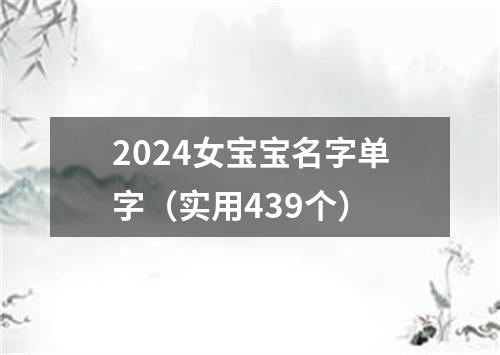 2024女宝宝名字单字（实用439个）